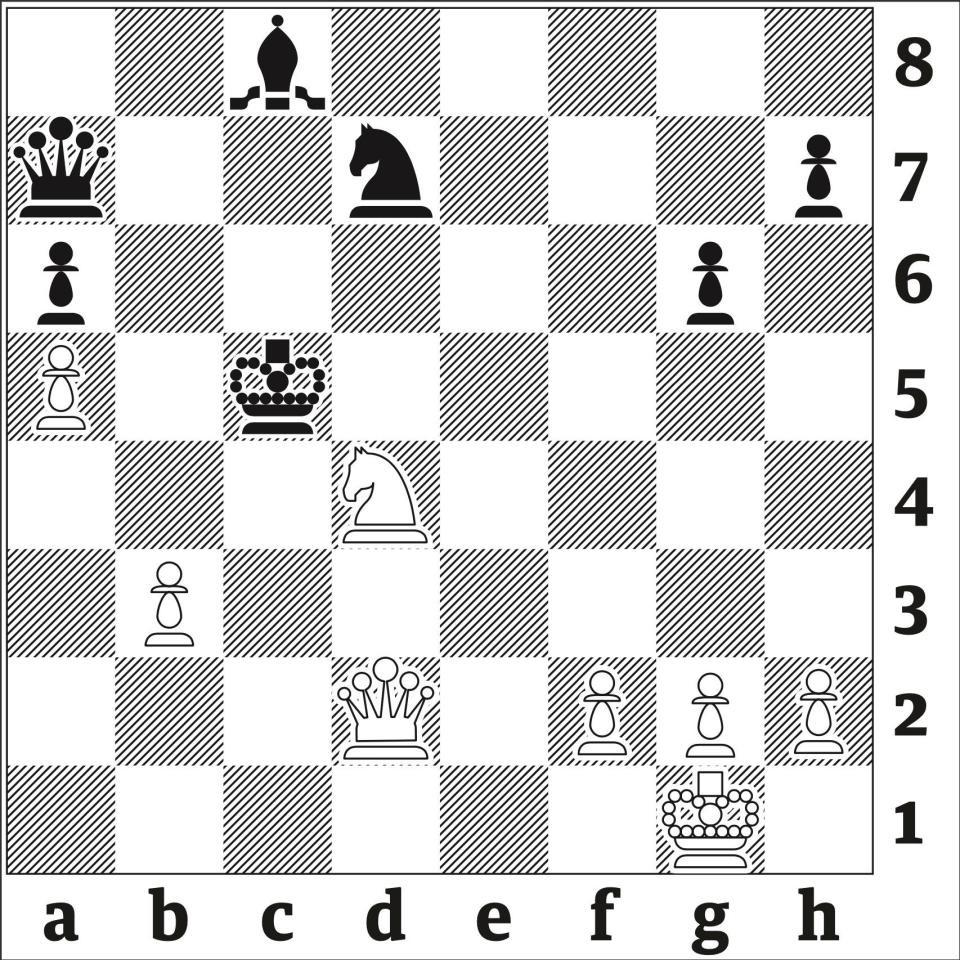 8
7
6
5
4
3
2
1
a b c d e f g h